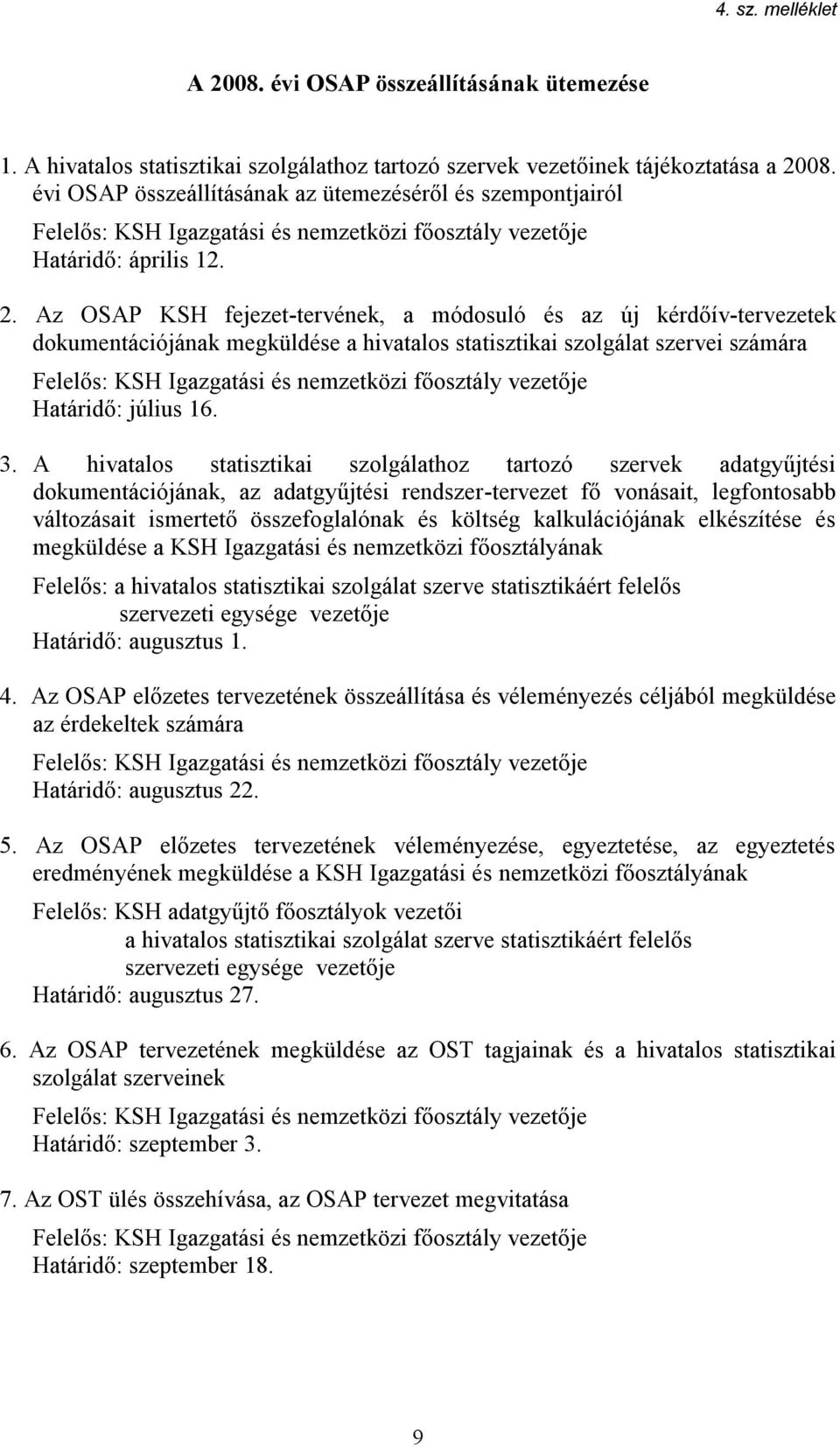 4. sz. melléklet

A 2008. évi OSAP összeállításának ütemezése

1. A hivatalos statisztikai szolgálathoz tartozó szervek vezetőinek tájékoztatása a 2008. évi OSAP összeállításának az ütemezéséről és szempontjairól

Felelős: KSH Igazgatási és nemzetközi főosztály vezetője
Határidő: április 12.

2. Az OSAP KSH fejezet-tervének, a módosuló és az új kérdőív-tervezetek dokumentációjának megküldése a hivatalos statisztikai szolgálat szervei számára

Felelős: KSH Igazgatási és nemzetközi főosztály vezetője
Határidő: július 16.

3. A hivatalos statisztikai szolgálathoz tartozó szervek adatgyűjtési dokumentációjának, az adatgyűjtési rendszer-tervezet fő vonásait, legfontosabb változásait ismertető összefoglalónak és költség kalkulációjának elkészítése és megküldése a KSH Igazgatási és nemzetközi főosztályának

Felelős: a hivatalos statisztikai szolgálat szerve statisztikáért felelős szervezeti egysége vezetője
Határidő: augusztus 1.

4. Az OSAP előzetes tervezetének összeállítása és véleményezés céljából megküldése az érdekeltek számára

Felelős: KSH Igazgatási és nemzetközi főosztály vezetője
Határidő: augusztus 22.

5. Az OSAP előzetes tervezetének véleményezése, egyeztetése, az egyeztetés eredményének megküldése a KSH Igazgatási és nemzetközi főosztályának

Felelős: KSH adatgyűjtő főosztályok vezetői
a hivatalos statisztikai szolgálat szerve statisztikáért felelős szervezeti egysége vezetője
Határidő: augusztus 27.

6. Az OSAP tervezetének megküldése az OST tagjainak és a hivatalos statisztikai szolgálat szerveinek

Felelős: KSH Igazgatási és nemzetközi főosztály vezetője
Határidő: szeptember 3.

7. Az OST ülés összehívása, az OSAP tervezet megvitatása

Felelős: KSH Igazgatási és nemzetközi főosztály vezetője
Határidő: szeptember 18.

9